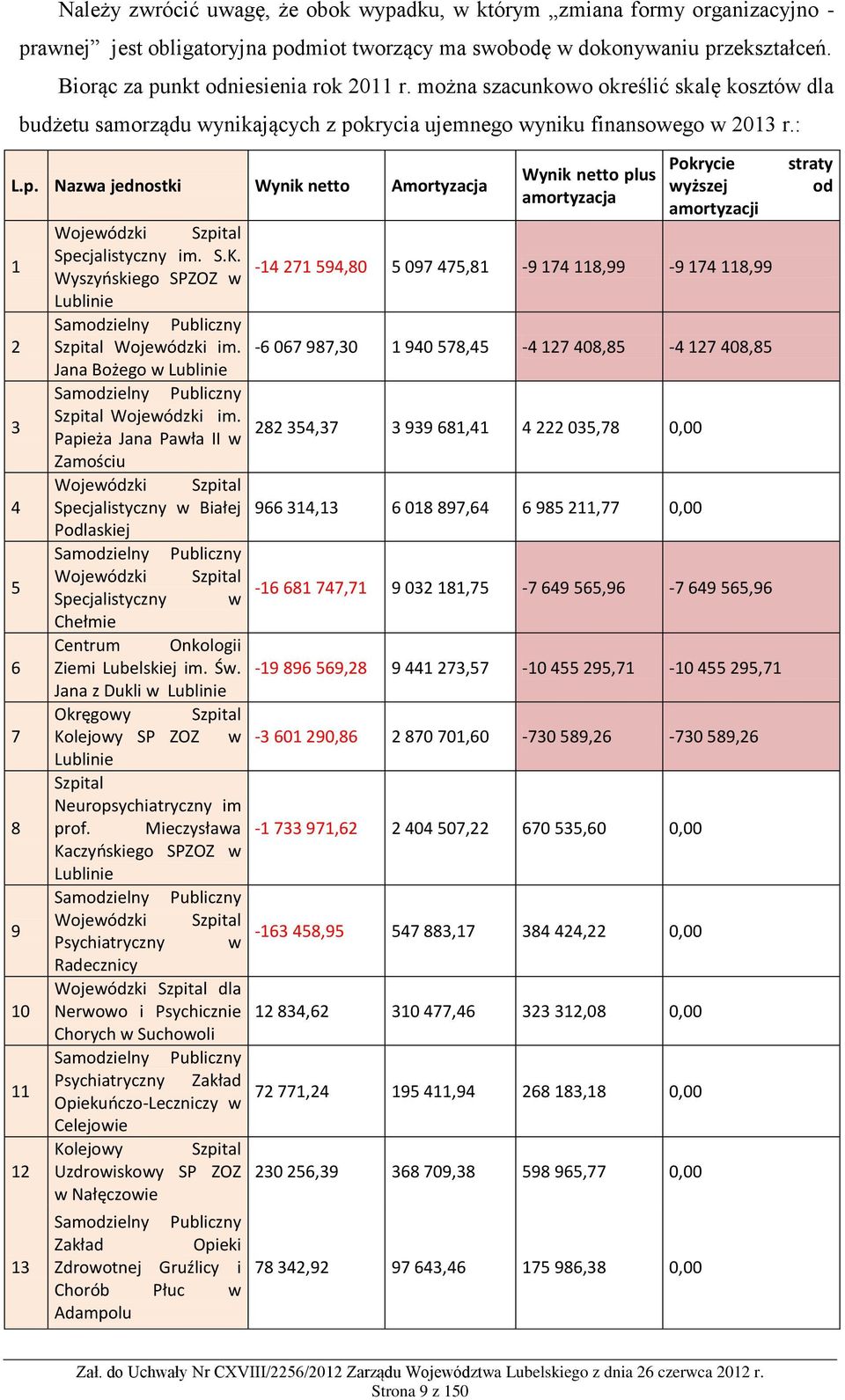 Należy zwrócić uwagę, że obok wypadku, w którym „zmiana formy organizacyjno - prawnej” jest obligatoryjna podmiot tworzący ma swobodę w dokonywaniu przekształceń. Biorąc za punkt odniesienia rok 2011 r. można szacunkowo określić skalę kosztów dla budżetu samorządu wynikających z pokrycia ujemnego wyniku finansowego w 2013 r.:

| L.p. | Nazwa jednostki | Wynik netto | Amortyzacja | Wynik netto plus amortyzacja | Pokrycie straty wyższej od amortyzacji |
|---|---|---|---|---|---|
| 1 | Wojewódzki Szpital Specjalistyczny im. S.K. Wyszyńskiego SPZOZ w Lublinie | -14 271 594,80 | 5 097 475,81 | -9 174 118,99 | -9 174 118,99 |
| 2 | Samodzielny Publiczny Szpital Wojewódzki im. Jana Bożego w Lublinie | -6 067 987,30 | 1 940 578,45 | -4 127 408,85 | -4 127 408,85 |
| 3 | Samodzielny Publiczny Szpital Wojewódzki im. Papieża Jana Pawła II w Zamościu | 282 354,37 | 3 939 681,41 | 4 222 035,78 | 0,00 |
| 4 | Wojewódzki Szpital Specjalistyczny w Białej Podlaskiej | 966 314,13 | 6 018 897,64 | 6 985 211,77 | 0,00 |
| 5 | Samodzielny Publiczny Wojewódzki Szpital Specjalistyczny w Chełmie | -16 681 747,71 | 9 032 181,75 | -7 649 565,96 | -7 649 565,96 |
| 6 | Centrum Onkologii Ziemi Lubelskiej im. Św. Jana z Dukli w Lublinie | -19 896 569,28 | 9 441 273,57 | -10 455 295,71 | -10 455 295,71 |
| 7 | Okręgowy Szpital Kolejowy SP ZOZ w Lublinie | -3 601 290,86 | 2 870 701,60 | -730 589,26 | -730 589,26 |
| 8 | Szpital Neuropsychiatryczny im prof. Mieczysława Kaczyńskiego SPZOZ w Lublinie | -1 733 971,62 | 2 404 507,22 | 670 535,60 | 0,00 |
| 9 | Samodzielny Publiczny Wojewódzki Szpital Psychiatryczny w Radecznicy | -163 458,95 | 547 883,17 | 384 424,22 | 0,00 |
| 10 | Wojewódzki Szpital dla Nerwowo i Psychicznie Chorych w Suchowoli | 12 834,62 | 310 477,46 | 323 312,08 | 0,00 |
| 11 | Samodzielny Publiczny Psychiatryczny Zakład Opiekuńczo-Leczniczy w Celejowie | 72 771,24 | 195 411,94 | 268 183,18 | 0,00 |
| 12 | Kolejowy Szpital Uzdrowiskowy SP ZOZ w Nałęczowie | 230 256,39 | 368 709,38 | 598 965,77 | 0,00 |
| 13 | Samodzielny Publiczny Zakład Opieki Zdrowotnej Gruźlicy i Chorób Płuc w Adampolu | 78 342,92 | 97 643,46 | 175 986,38 | 0,00 |

Zał. do Uchwały Nr CXVIII/2256/2012 Zarządu Województwa Lubelskiego z dnia 26 czerwca 2012 r.
Strona 9 z 150